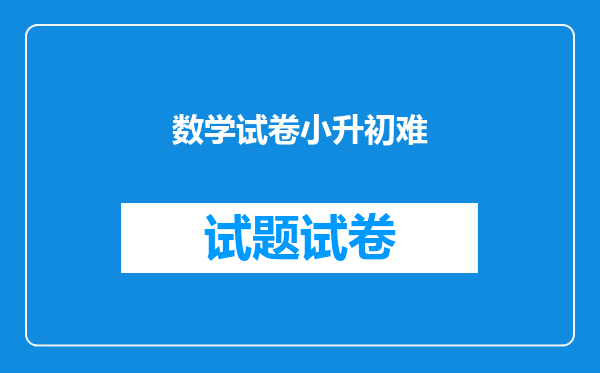 数学试卷小升初难

试题试卷